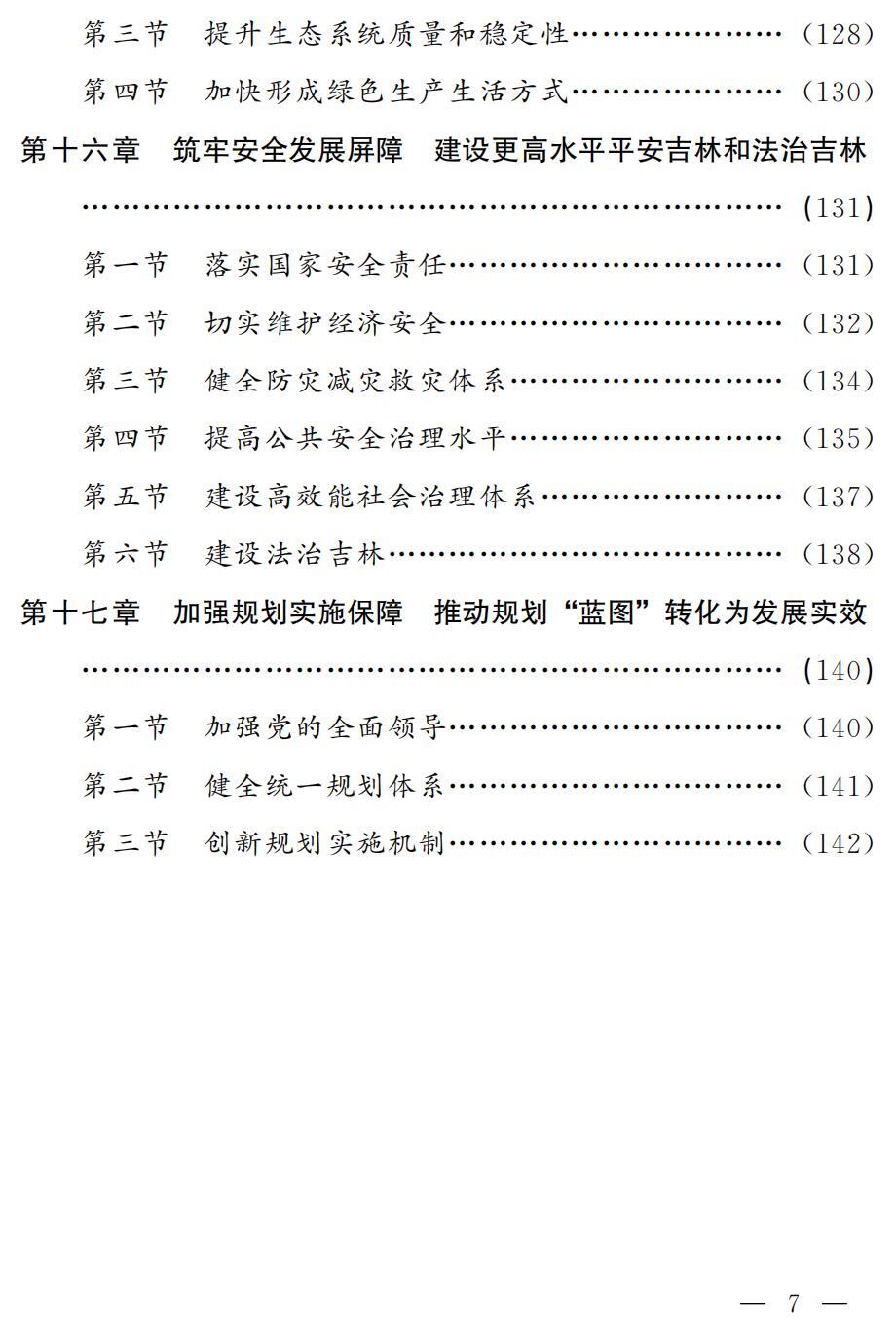 第三节 提升生态系统质量和稳定性 (128)

第四节 加快形成绿色生产生活方式 (130)

第十六章 筑牢安全发展屏障 建设更高水平平安吉林和法治吉林 (131)

第一节 落实国家安全责任 (131)

第二节 切实维护经济安全 (132)

第三节 健全防灾减灾救灾体系 (134)

第四节 提高公共安全治理水平 (135)

第五节 建设高效能社会治理体系 (137)

第六节 建设法治吉林 (138)

第十七章 加强规划实施保障 推动规划“蓝图”转化为发展实效 (140)

第一节 加强党的全面领导 (140)

第二节 健全统一规划体系 (141)

第三节 创新规划实施机制 (142)

— 7 —